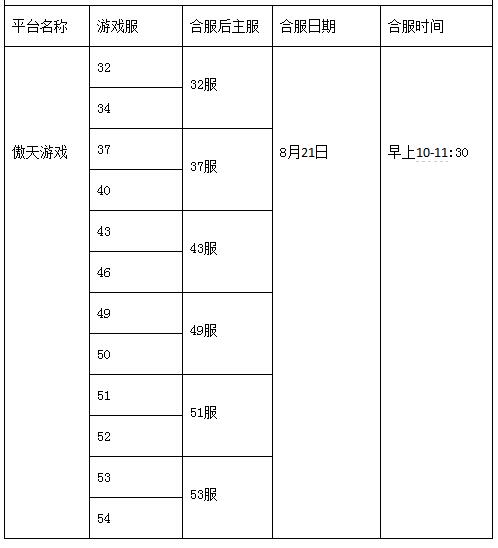 | 平台名称 | 游戏服 | 合服后主服 | 合服日期 | 合服时间 |
|---|---|---|---|---|
| 傲天游戏 | 32 | 32服 | 8月21日 | 早上10-11:30 |
| | 34 | | | |
| | 37 | 37服 | | |
| | 40 | | | |
| | 43 | 43服 | | |
| | 46 | | | |
| | 49 | 49服 | | |
| | 50 | | | |
| | 51 | 51服 | | |
| | 52 | | | |
| | 53 | 53服 | | |
| | 54 | | | |